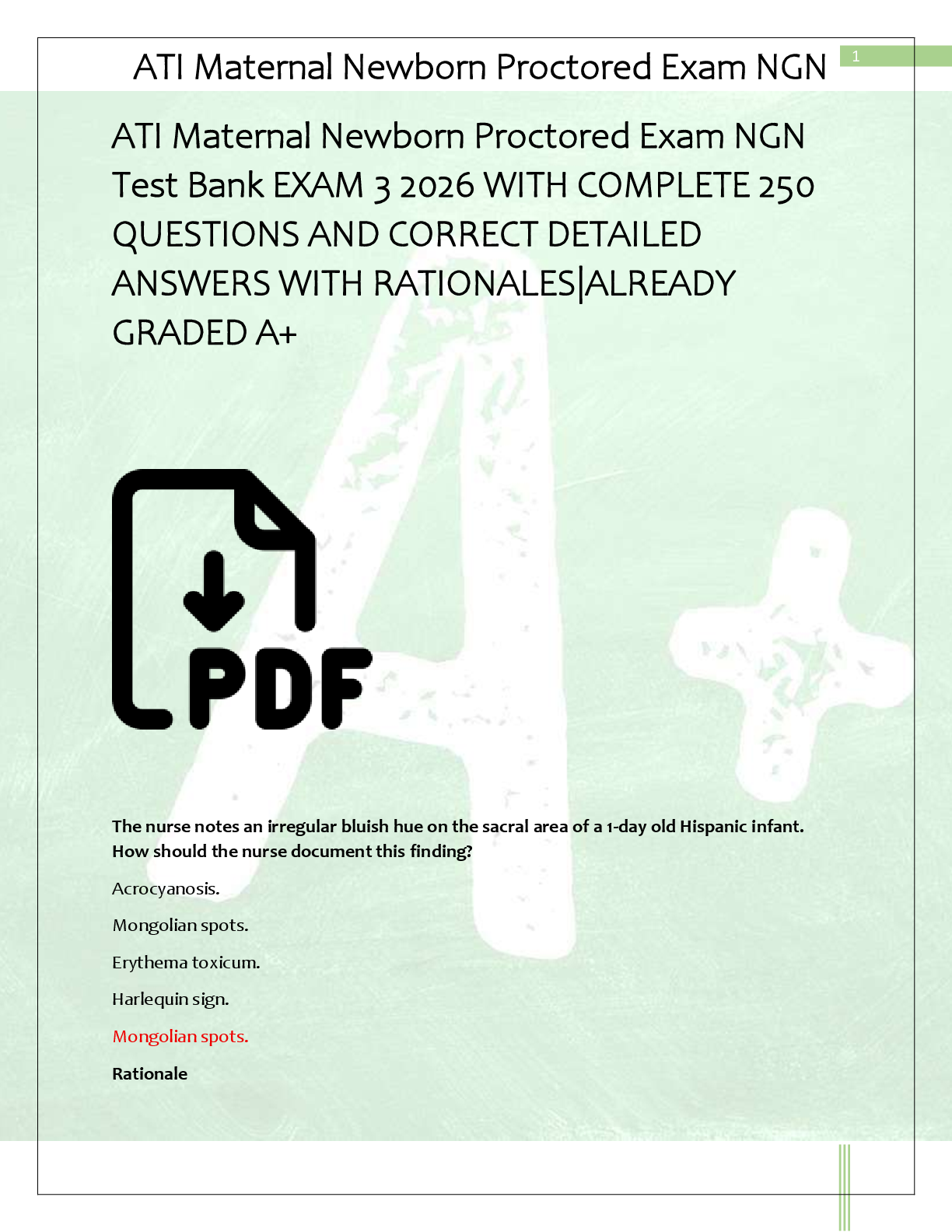 ATI Maternal Newborn Proctored Exam NGN

1

ATI Maternal Newborn Proctored Exam NGN Test Bank EXAM 3 2026 WITH COMPLETE 250 QUESTIONS AND CORRECT DETAILED ANSWERS WITH RATIONALES|ALREADY GRADED A+

PDF

The nurse notes an irregular bluish hue on the sacral area of a 1-day old Hispanic infant. How should the nurse document this finding?

Acrocyanosis.

Mongolian spots.

Erythema toxicum.

Harlequin sign.

Mongolian spots.

Rationale